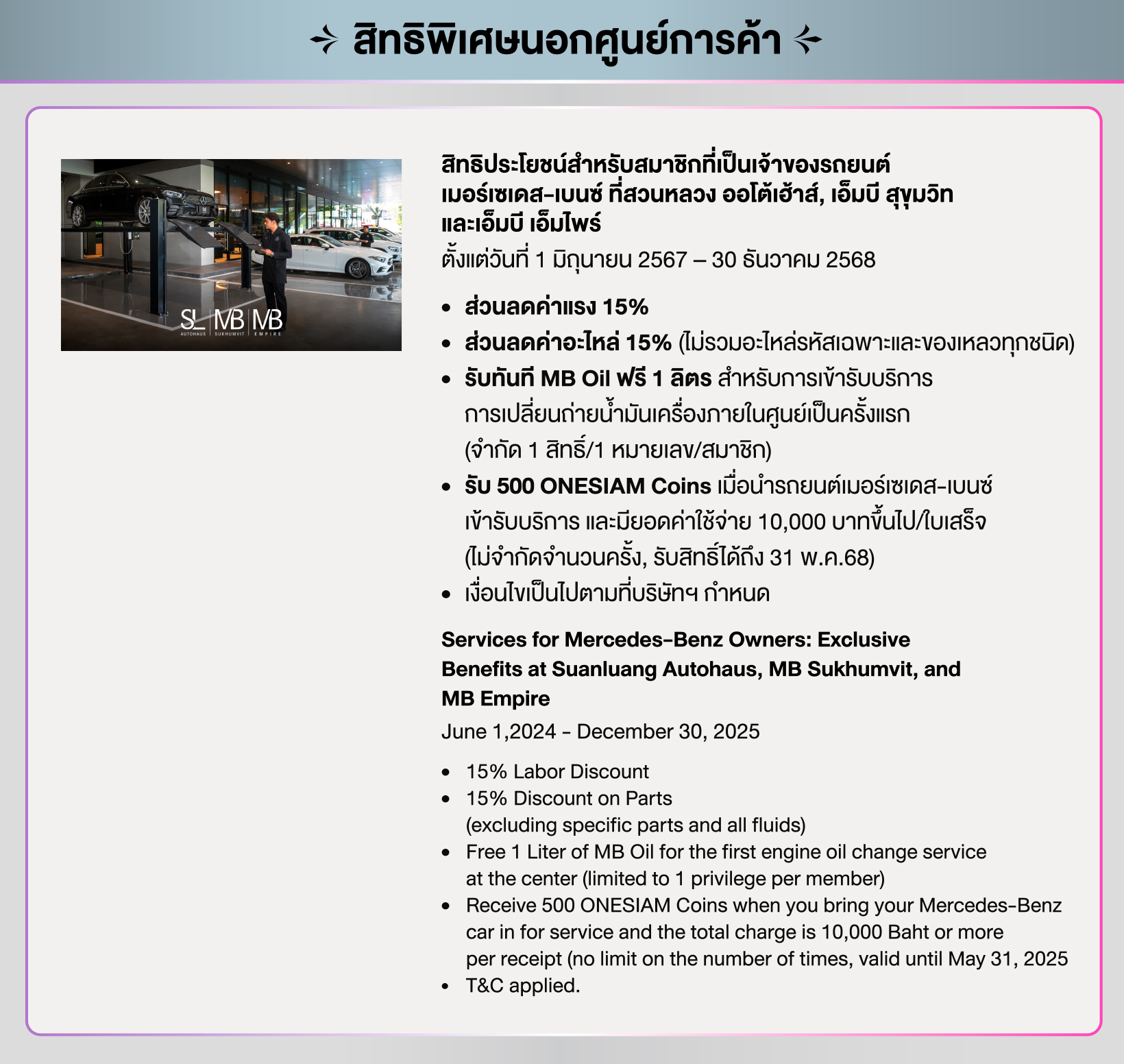 สิทธิพิเศษนอกศูนย์การค้า

SL MB MB
AUTOHAUS SUKHUMVIT EMPIRE

สิทธิประโยชน์สำหรับสมาชิกที่เป็นเจ้าของรถยนต์ เมอร์เซเดส-เบนซ์ ที่สวนหลวง ออโต้เฮ้าส์, เอ็มบี สุขุมวิท และเอ็มบี เอ็มไพร์
ตั้งแต่วันที่ 1 มิถุนายน 2567 – 30 ธันวาคม 2568

• ส่วนลดค่าแรง 15%
• ส่วนลดค่าอะไหล่ 15% (ไม่รวมอะไหล่รหัสเฉพาะและของเหลวทุกชนิด)
• รับทันที MB Oil ฟรี 1 ลิตร สำหรับการเข้ารับบริการ การเปลี่ยนถ่ายน้ำมันเครื่องภายในศูนย์เป็นครั้งแรก (จำกัด 1 สิทธิ์/1 หมายเลข/สมาชิก)
• รับ 500 ONESIAM Coins เมื่อนำรถยนต์เมอร์เซเดส-เบนซ์ เข้ารับบริการ และมียอดค่าใช้จ่าย 10,000 บาทขึ้นไป/ใบเสร็จ (ไม่จำกัดจำนวนครั้ง, รับสิทธิ์ได้ถึง 31 พ.ค.68)
• เงื่อนไขเป็นไปตามที่บริษัทฯ กำหนด

Services for Mercedes-Benz Owners: Exclusive Benefits at Suanluang Autohaus, MB Sukhumvit, and MB Empire
June 1,2024 - December 30, 2025

• 15% Labor Discount
• 15% Discount on Parts (excluding specific parts and all fluids)
• Free 1 Liter of MB Oil for the first engine oil change service at the center (limited to 1 privilege per member)
• Receive 500 ONESIAM Coins when you bring your Mercedes-Benz car in for service and the total charge is 10,000 Baht or more per receipt (no limit on the number of times, valid until May 31, 2025
• T&C applied.